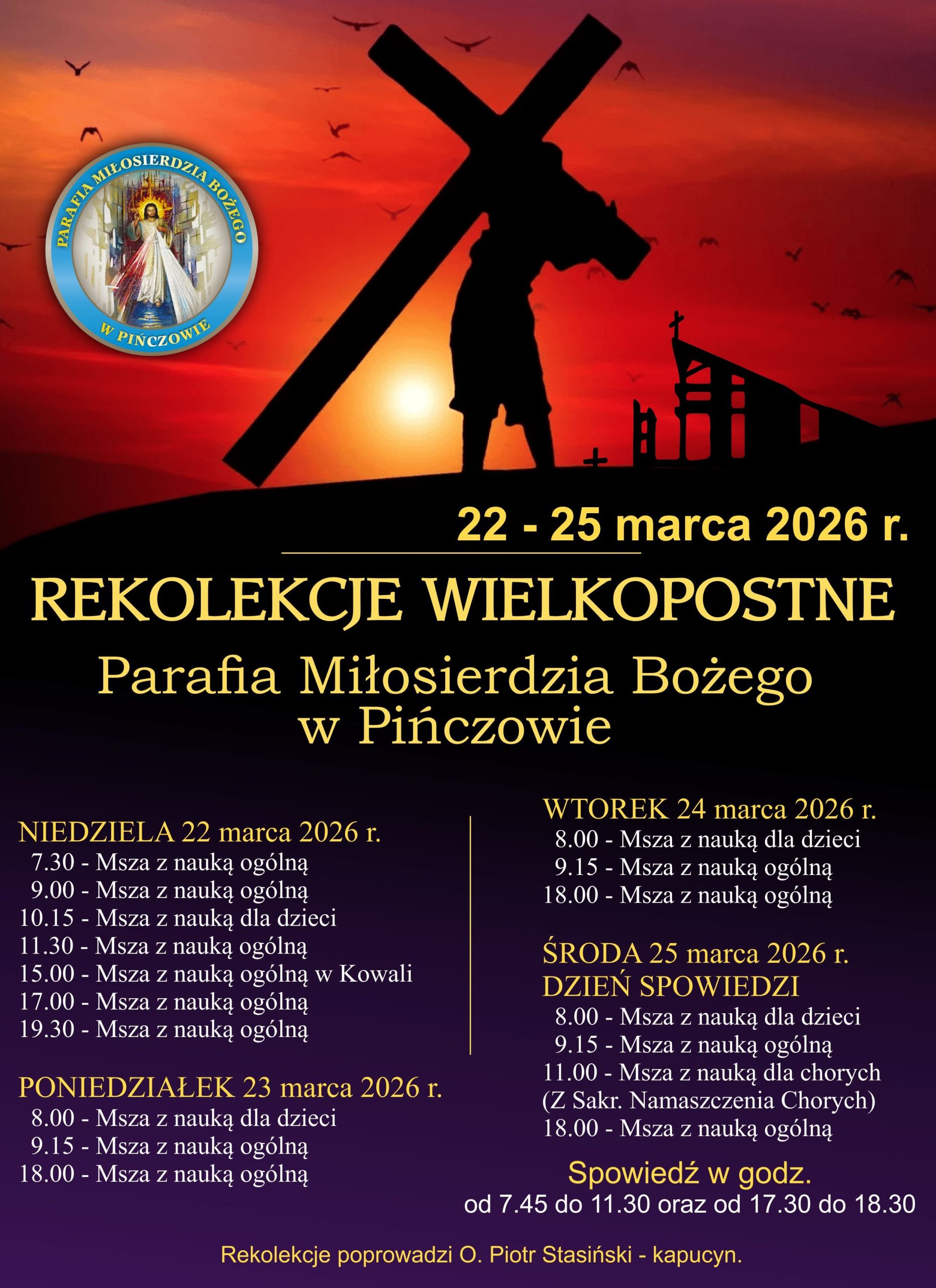 PARAFIA MIŁOSIERDZIA BOŻEGO W PIŃCZOWIE

22 - 25 marca 2026 r.

REKOLEKCJE WIELKOPOSTNE

Parafia Miłosierdzia Bożego w Pińczowie

NIEDZIELA 22 marca 2026 r.
7.30 - Msza z nauką ogólną
9.00 - Msza z nauką ogólną
10.15 - Msza z nauką dla dzieci
11.30 - Msza z nauką ogólną
15.00 - Msza z nauką ogólną w Kowali
17.00 - Msza z nauką ogólną
19.30 - Msza z nauką ogólną

PONIEDZIAŁEK 23 marca 2026 r.
8.00 - Msza z nauką dla dzieci
9.15 - Msza z nauką ogólną
18.00 - Msza z nauką ogólną

WTOREK 24 marca 2026 r.
8.00 - Msza z nauką dla dzieci
9.15 - Msza z nauką ogólną
18.00 - Msza z nauką ogólną

ŚRODA 25 marca 2026 r.
DZIEŃ SPOWIEDZI
8.00 - Msza z nauką dla dzieci
9.15 - Msza z nauką ogólną
11.00 - Msza z nauką dla chorych
(Z Sakr. Namaszczenia Chorych)
18.00 - Msza z nauką ogólną

Spowiedź w godz.
od 7.45 do 11.30 oraz od 17.30 do 18.30

Rekolekcje poprowadzi O. Piotr Stasiński - kapucyn.